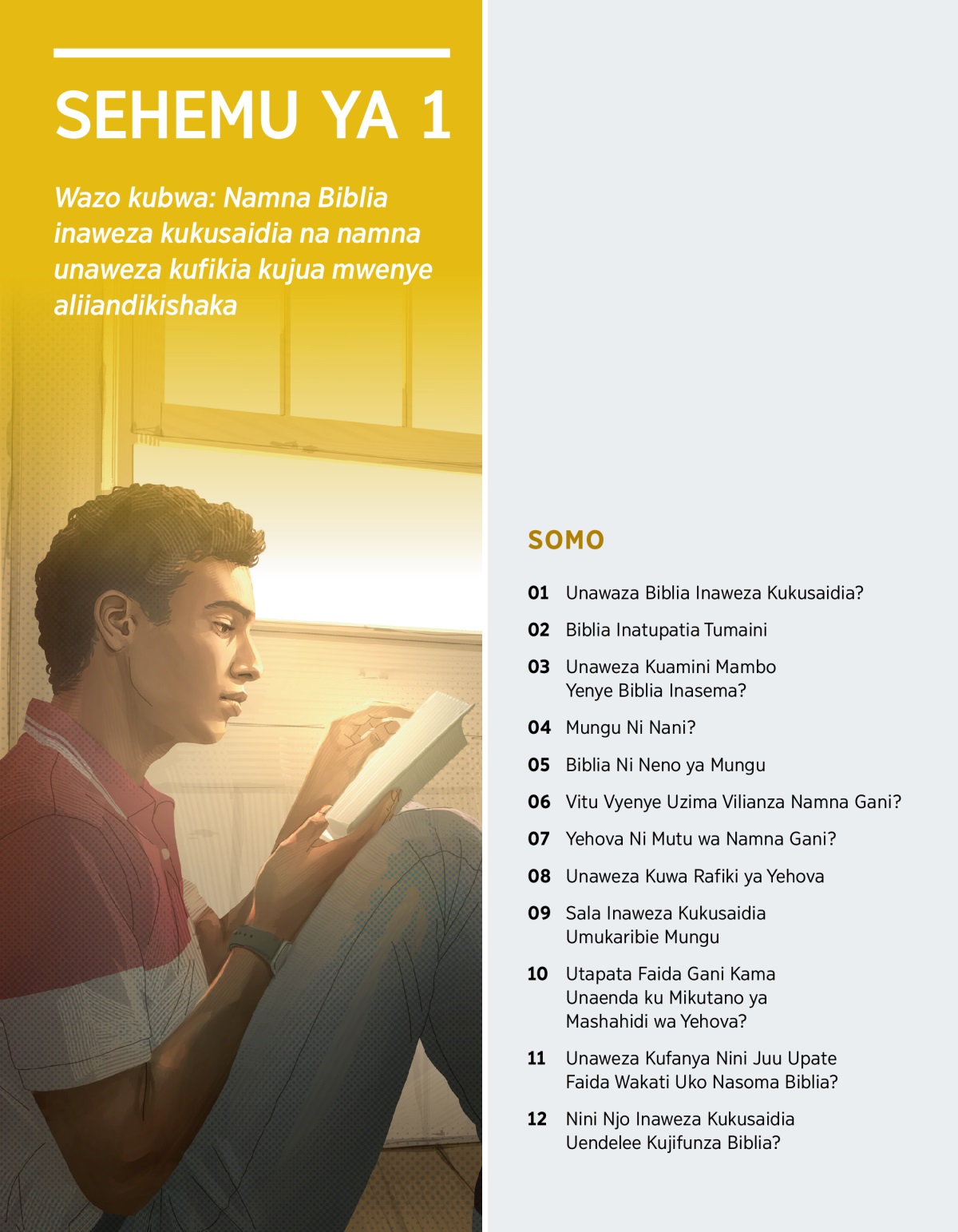 SEHEMU YA 1

Wazo kubwa: Namna Biblia inaweza kukusaidia na namna unaweza kufikia kujua mwenye aliiandikishaka

SOMO

01 Unawaza Biblia Inaweza Kukusaidia?

02 Biblia Inatupatia Tumaini

03 Unaweza Kuamini Mambo Yenye Biblia Inasema?

04 Mungu Ni Nani?

05 Biblia Ni Neno ya Mungu

06 Vitu Vyenye Uzima Vilianza Namna Gani?

07 Yehova Ni Mutu wa Namna Gani?

08 Unaweza Kuwa Rafiki ya Yehova

09 Sala Inaweza Kukusaidia Umukaribie Mungu

10 Utapata Faida Gani Kama Unaenda ku Mikutano ya Mashahidi wa Yehova?

11 Unaweza Kufanya Nini Juu Upate Faida Wakati Uko Nasoma Biblia?

12 Nini Njo Inaweza Kukusaidia Uendelee Kujifunza Biblia?